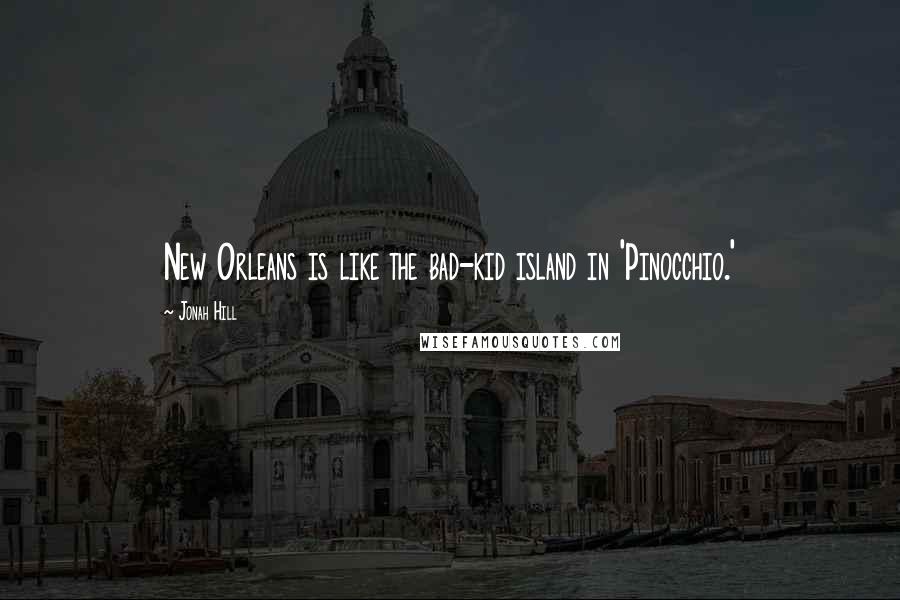 New Orleans is like the bad-kid island in 'Pinocchio.'

~ Jonah Hill

WISEFAMOUSQUOTES.COM